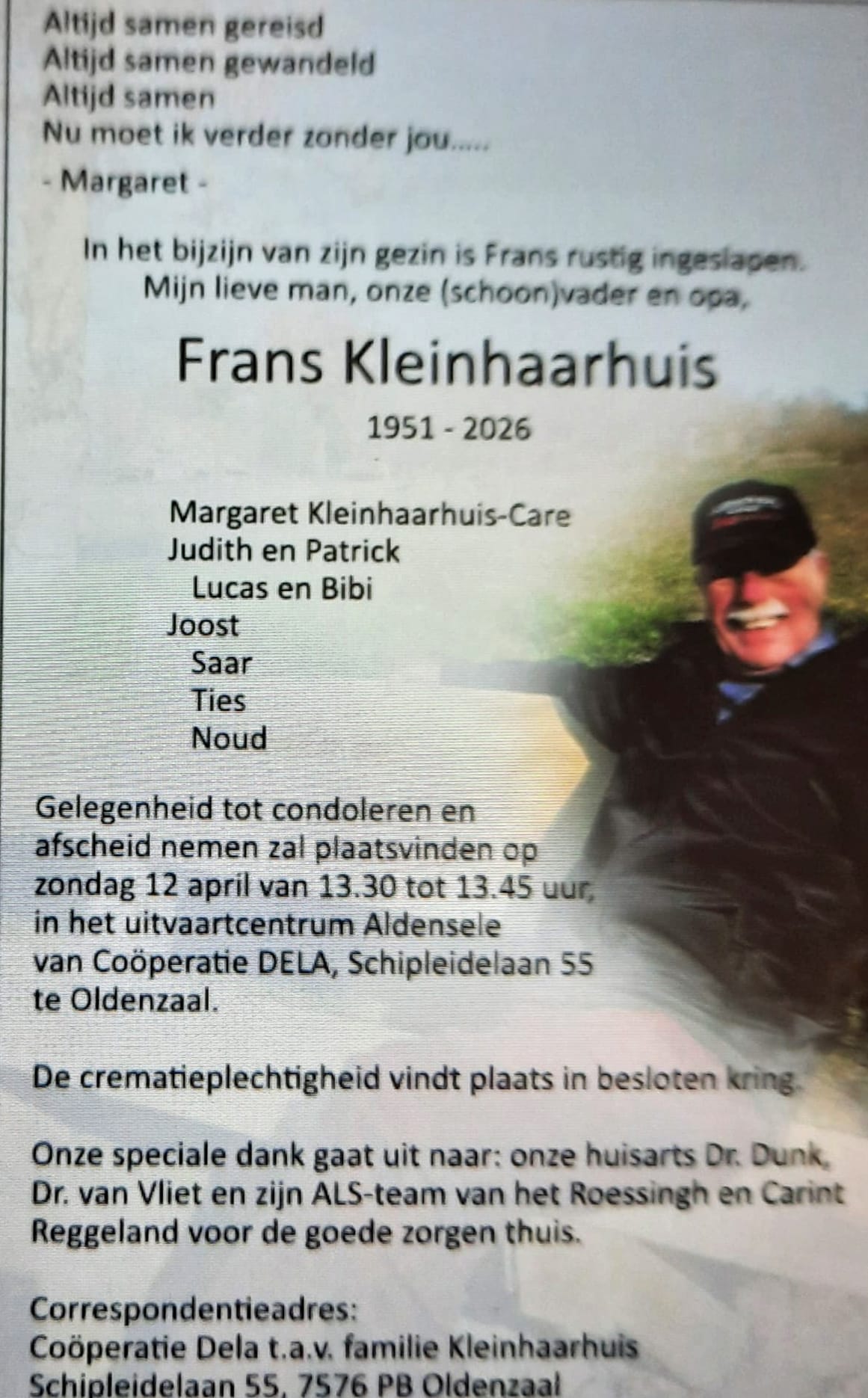 Altijd samen gereisd
Altijd samen gewandeld
Altijd samen
Nu moet ik verder zonder jou.....

- Margaret -

In het bijzijn van zijn gezin is Frans rustig ingeslapen.
Mijn lieve man, onze (schoon)vader en opa,

Frans Kleinhaarhuis

1951 - 2026

Margaret Kleinhaarhuis-Care
Judith en Patrick
Lucas en Bibi
Joost
Saar
Ties
Noud

Gelegenheid tot condoleren en afscheid nemen zal plaatsvinden op zondag 12 april van 13.30 tot 13.45 uur, in het uitvaartcentrum Aldensele van Coöperatie DELA, Schipleidelaan 55 te Oldenzaal.

De crematieplechtigheid vindt plaats in besloten kring.

Onze speciale dank gaat uit naar: onze huisarts Dr. Dunk, Dr. van Vliet en zijn ALS-team van het Roessingh en Carint Reggeland voor de goede zorgen thuis.

Correspondentieadres:
Coöperatie Dela t.a.v. familie Kleinhaarhuis
Schipleidelaan 55, 7576 PB Oldenzaal